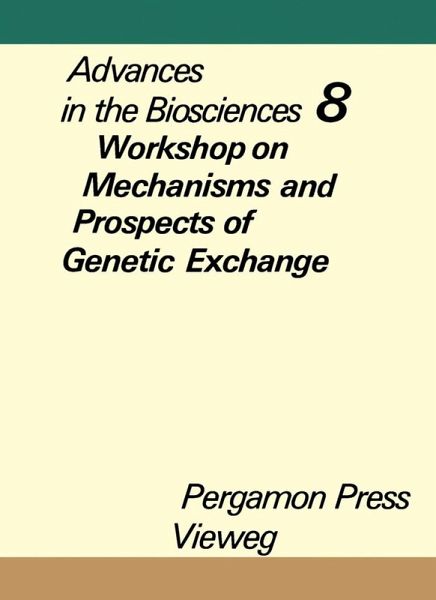 Advances in the Biosciences 8

Workshop on Mechanisms and Prospects of Genetic Exchange

Pergamon Press
Vieweg